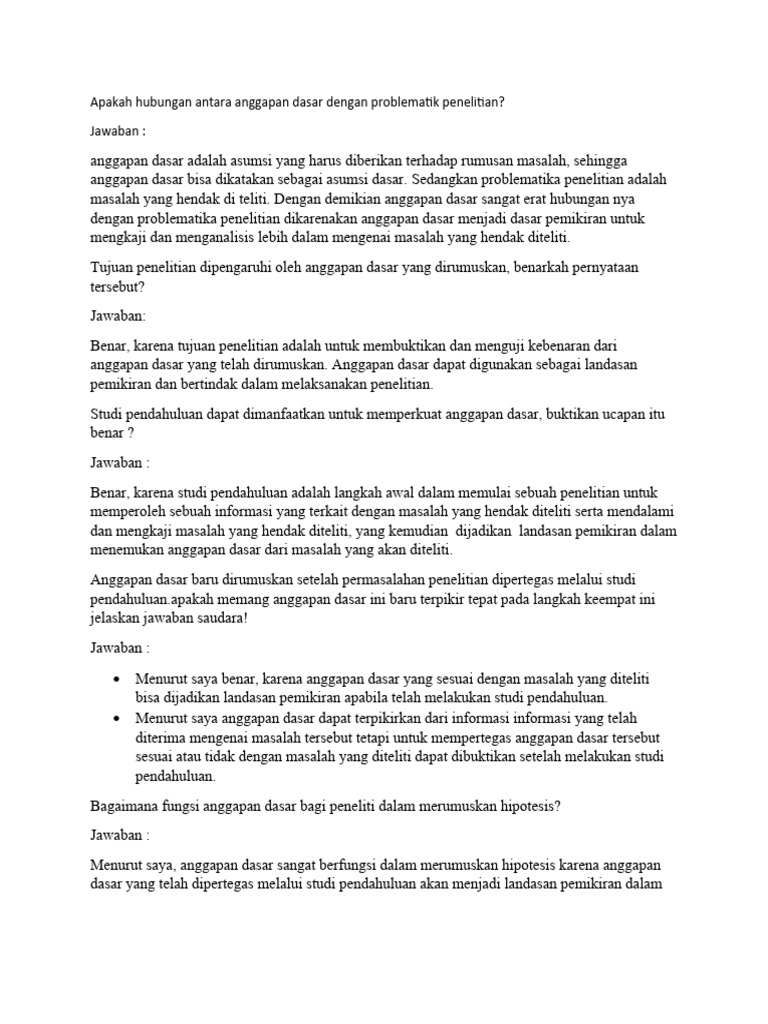 Apakah hubungan antara anggapan dasar dengan problematik penelitian?

Jawaban :

anggapan dasar adalah asumsi yang harus diberikan terhadap rumusan masalah, sehingga anggapan dasar bisa dikatakan sebagai asumsi dasar. Sedangkan problematika penelitian adalah masalah yang hendak di teliti. Dengan demikian anggapan dasar sangat erat hubungan nya dengan problematika penelitian dikarenakan anggapan dasar menjadi dasar pemikiran untuk mengkaji dan menganalisis lebih dalam mengenai masalah yang hendak diteliti.

Tujuan penelitian dipengaruhi oleh anggapan dasar yang dirumuskan, benarkah pernyataan tersebut?

Jawaban:

Benar, karena tujuan penelitian adalah untuk membuktikan dan menguji kebenaran dari anggapan dasar yang telah dirumuskan. Anggapan dasar dapat digunakan sebagai landasan pemikiran dan bertindak dalam melaksanakan penelitian.

Studi pendahuluan dapat dimanfaatkan untuk memperkuat anggapan dasar, buktikan ucapan itu benar ?

Jawaban :

Benar, karena studi pendahuluan adalah langkah awal dalam memulai sebuah penelitian untuk memperoleh sebuah informasi yang terkait dengan masalah yang hendak diteliti serta mendalami dan mengkaji masalah yang hendak diteliti, yang kemudian dijadikan landasan pemikiran dalam menemukan anggapan dasar dari masalah yang akan diteliti.

Anggapan dasar baru dirumuskan setelah permasalahan penelitian dipertegas melalui studi pendahuluan.apakah memang anggapan dasar ini baru terpikir tepat pada langkah keempat ini jelaskan jawaban saudara!

Jawaban :

• Menurut saya benar, karena anggapan dasar yang sesuai dengan masalah yang diteliti bisa dijadikan landasan pemikiran apabila telah melakukan studi pendahuluan.
• Menurut saya anggapan dasar dapat terpikirkan dari informasi informasi yang telah diterima mengenai masalah tersebut tetapi untuk mempertegas anggapan dasar tersebut sesuai atau tidak dengan masalah yang diteliti dapat dibuktikan setelah melakukan studi pendahuluan.

Bagaimana fungsi anggapan dasar bagi peneliti dalam merumuskan hipotesis?

Jawaban :

Menurut saya, anggapan dasar sangat berfungsi dalam merumuskan hipotesis karena anggapan dasar yang telah dipertegas melalui studi pendahuluan akan menjadi landasan pemikiran dalam